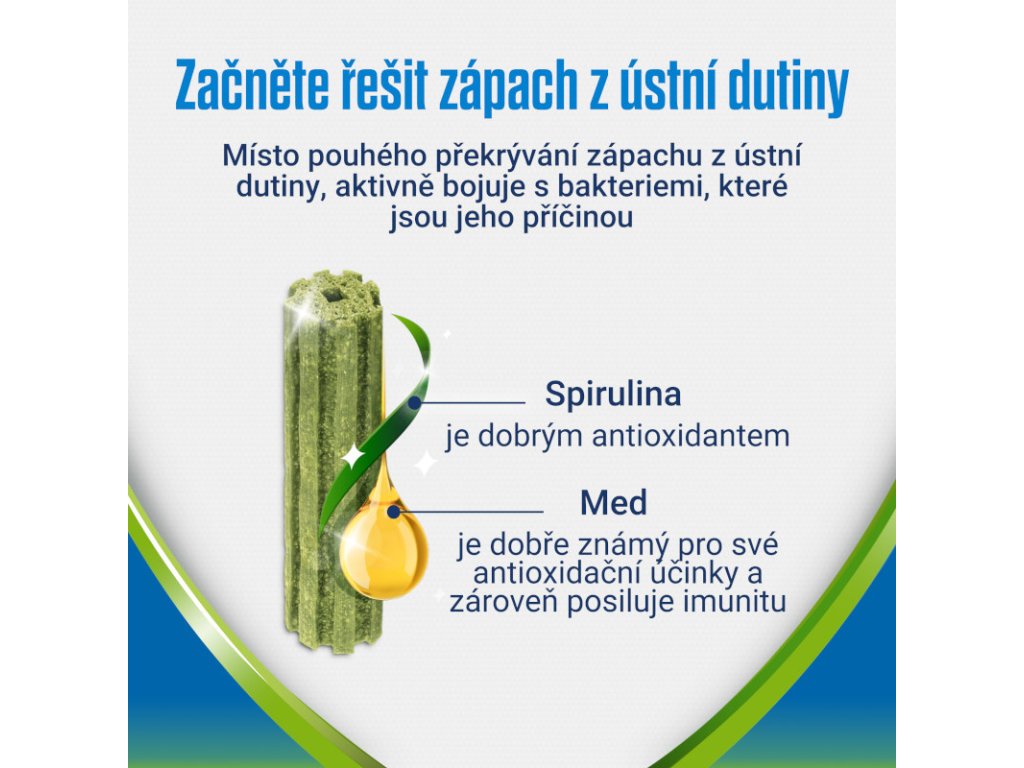 Začněte řešit zápach z ústní dutiny

Místo pouhého překrývání zápachu z ústní dutiny, aktivně bojuje s bakteriemi, které jsou jeho příčinou

Spirulina

je dobrým antioxidantem

Med

je dobře známý pro své antioxidační účinky a zároveň posiluje imunitu